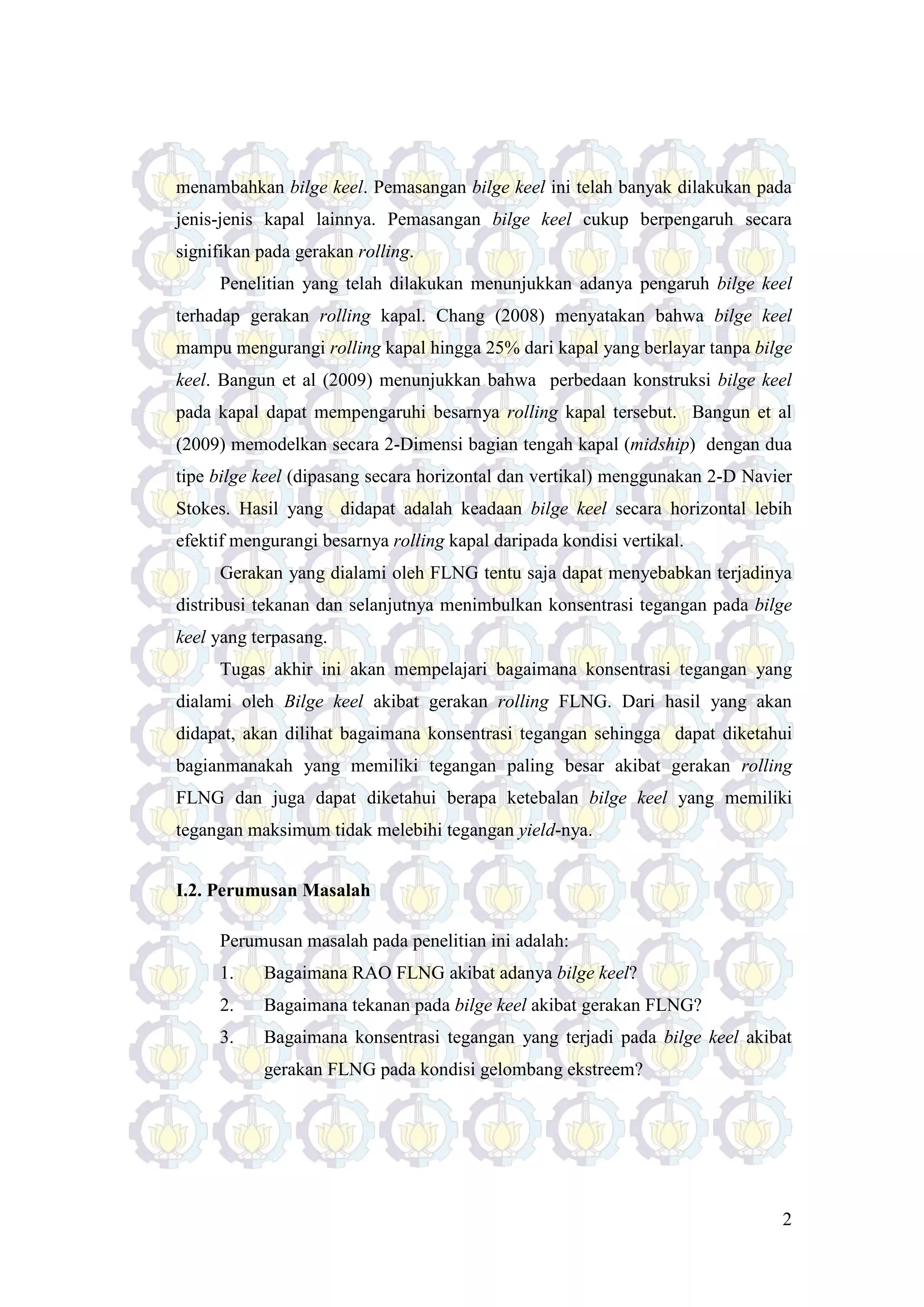 menambahkan bilge keel. Pemasangan bilge keel ini telah banyak dilakukan pada jenis-jenis kapal lainnya. Pemasangan bilge keel cukup berpengaruh secara signifikan pada gerakan rolling.

Penelitian yang telah dilakukan menunjukkan adanya pengaruh bilge keel terhadap gerakan rolling kapal. Chang (2008) menyatakan bahwa bilge keel mampu mengurangi rolling kapal hingga 25% dari kapal yang berlayar tanpa bilge keel. Bangun et al (2009) menunjukkan bahwa perbedaan konstruksi bilge keel pada kapal dapat mempengaruhi besarnya rolling kapal tersebut. Bangun et al (2009) memodelkan secara 2-Dimensi bagian tengah kapal (midship) dengan dua tipe bilge keel (dipasang secara horizontal dan vertikal) menggunakan 2-D Navier Stokes. Hasil yang didapat adalah keadaan bilge keel secara horizontal lebih efektif mengurangi besarnya rolling kapal daripada kondisi vertikal.

Gerakan yang dialami oleh FLNG tentu saja dapat menyebabkan terjadinya distribusi tekanan dan selanjutnya menimbulkan konsentrasi tegangan pada bilge keel yang terpasang.

Tugas akhir ini akan mempelajari bagaimana konsentrasi tegangan yang dialami oleh Bilge keel akibat gerakan rolling FLNG. Dari hasil yang akan didapat, akan dilihat bagaimana konsentrasi tegangan sehingga dapat diketahui bagianmanakah yang memiliki tegangan paling besar akibat gerakan rolling FLNG dan juga dapat diketahui berapa ketebalan bilge keel yang memiliki tegangan maksimum tidak melebihi tegangan yield-nya.

I.2. Perumusan Masalah

Perumusan masalah pada penelitian ini adalah:
1. Bagaimana RAO FLNG akibat adanya bilge keel?
2. Bagaimana tekanan pada bilge keel akibat gerakan FLNG?
3. Bagaimana konsentrasi tegangan yang terjadi pada bilge keel akibat gerakan FLNG pada kondisi gelombang ekstreem?

2